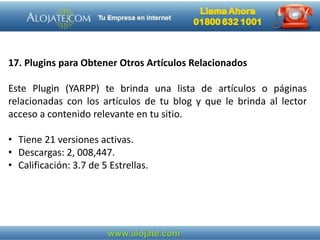 ALOJATE.COM Tu Empresa en Internet

Llama Ahora
01800 632 1001

17. Plugins para Obtener Otros Artículos Relacionados

Este Plugin (YARPP) te brinda una lista de artículos o páginas relacionadas con los artículos de tu blog y que le brinda al lector acceso a contenido relevante en tu sitio.

• Tiene 21 versiones activas.
• Descargas: 2, 008,447.
• Calificación: 3.7 de 5 Estrellas.

www.alojate.com